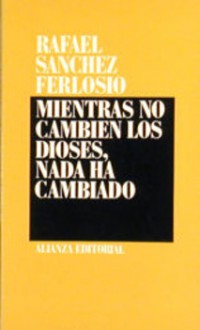 RAFAEL SANCHEZ FERLOSIO

MIENTRAS NO CAMBIEN LOS DIOSES, NADA HA CAMBIADO

ALIANZA EDITORIAL